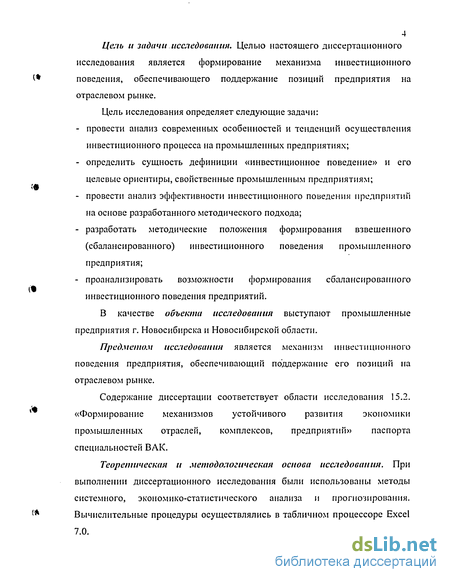 4

Цель и задачи исследования. Целью настоящего диссертационного исследования является формирование механизма инвестиционного поведения, обеспечивающего поддержание позиций предприятия на отраслевом рынке.

Цель исследования определяет следующие задачи:

- провести анализ современных особенностей и тенденций осуществления инвестиционного процесса на промышленных предприятиях;
- определить сущность дефиниции «инвестиционное поведение» и его целевые ориентиры, свойственные промышленным предприятиям;
- провести анализ эффективности инвестиционного поведения предприятий на основе разработанного методического подхода;
- разработать методические положения формирования взвешенного (сбалансированного) инвестиционного поведения промышленного предприятия;
- проанализировать возможности формирования сбалансированного инвестиционного поведения предприятий.

В качестве объекта исследования выступают промышленные предприятия г. Новосибирска и Новосибирской области.

Предметом исследования является механизм инвестиционного поведения предприятия, обеспечивающий поддержание его позиций на отраслевом рынке.

Содержание диссертации соответствует области исследования 15.2. «Формирование механизмов устойчивого развития экономики промышленных отраслей, комплексов, предприятий» паспорта специальностей ВАК.

Теоретическая и методологическая основа исследования. При выполнении диссертационного исследования были использованы методы системного, экономико-статистического анализа и прогнозирования. Вычислительные процедуры осуществлялись в табличном процессоре Excel 7.0.

dsLib.net
библиотека диссертаций